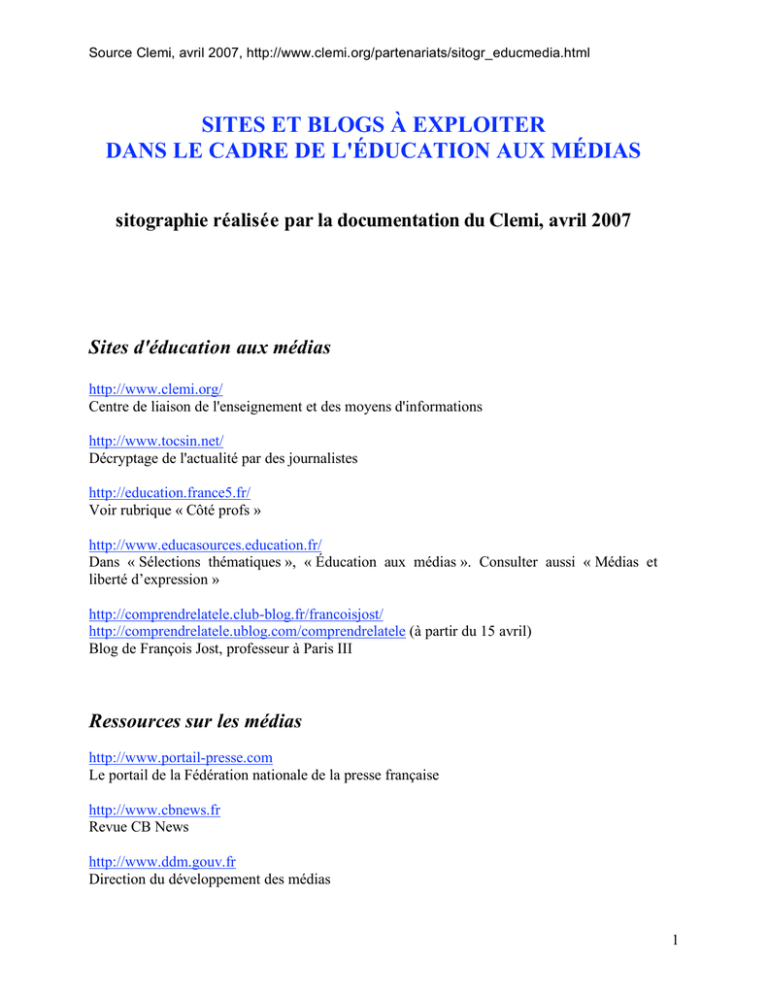 Source Clemi, avril 2007, http://www.clemi.org/partenariats/sitogr_educmedia.html

SITES ET BLOGS À EXPLOITER
DANS LE CADRE DE L'ÉDUCATION AUX MÉDIAS

sitographie réalisée par la documentation du Clemi, avril 2007

Sites d'éducation aux médias

http://www.clemi.org/
Centre de liaison de l'enseignement et des moyens d'informations

http://www.tocsin.net/
Décryptage de l'actualité par des journalistes

http://education.france5.fr/
Voir rubrique « Côté profs »

http://www.educasources.education.fr/
Dans « Sélections thématiques », « Éducation aux médias ». Consulter aussi « Médias et liberté d'expression »

http://comprendrelatele.club-blog.fr/francoisjost/
http://comprendrelatele.ublog.com/comprendrelatele (à partir du 15 avril)
Blog de François Jost, professeur à Paris III

Ressources sur les médias

http://www.portail-presse.com
Le portail de la Fédération nationale de la presse française

http://www.cbnews.fr
Revue CB News

http://www.ddm.gouv.fr
Direction du développement des médias

1